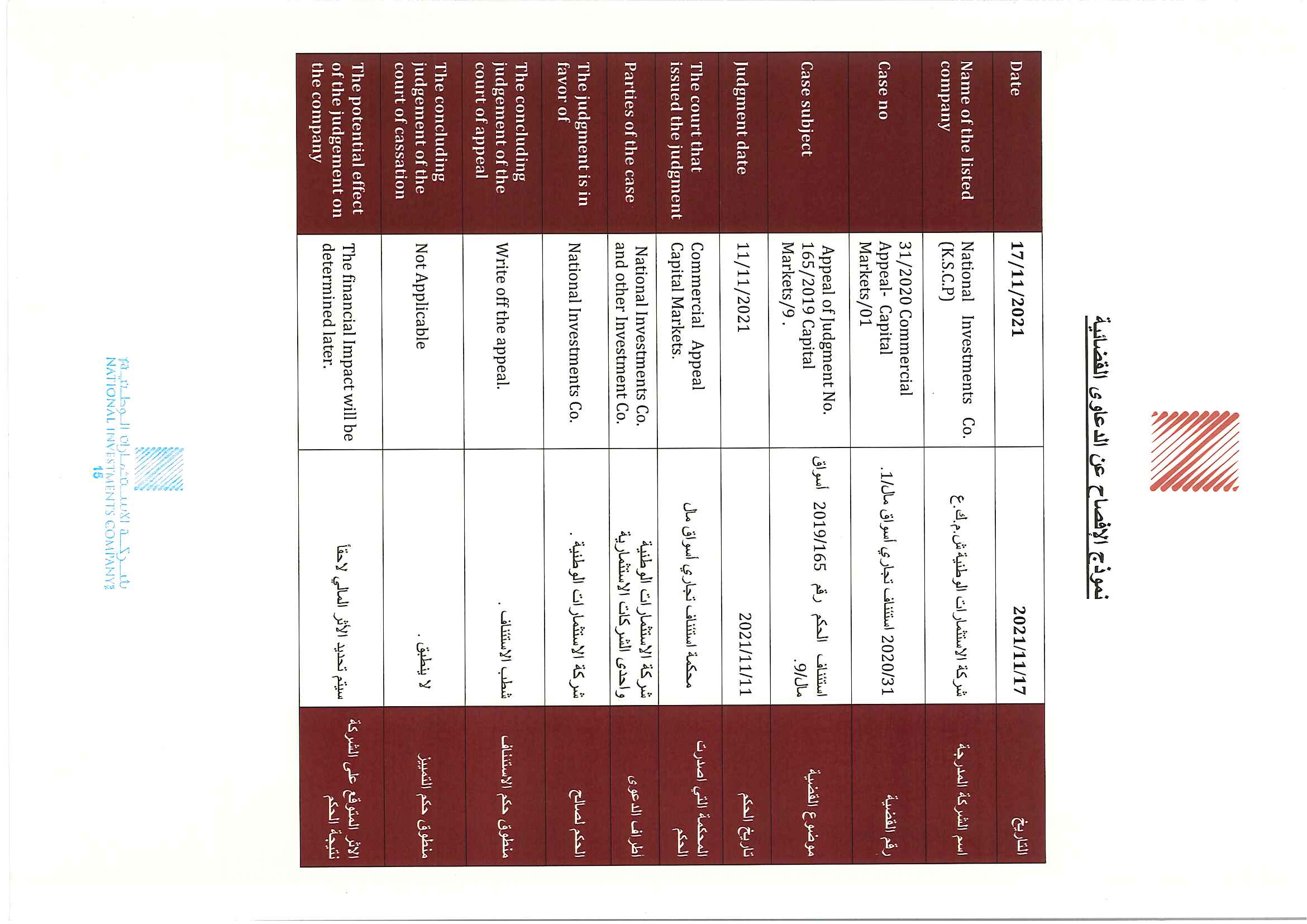 نموذج الإفصاح عن الدعاوى القضائية

| Date | 17/11/2021 | 2021/11/17 | التاريخ |
|---|---|---|---|
| Name of the listed company | National Investments Co. (K.S.C.P) | شركة الاستثمارات الوطنية ش.م.ك.ع | اسم الشركة المدرجة |
| Case no | 31/2020 Commercial Appeal- Capital Markets/01 | 2020/31 استئناف تجاري أسواق مال/1. | رقم القضية |
| Case subject | Appeal of Judgment No. 165/2019 Capital Markets/9. | استئناف الحكم رقم 2019/165 أسواق مال/9. | موضوع القضية |
| Judgment date | 11/11/2021 | 2021/11/11 | تاريخ الحكم |
| The court that issued the judgment | Commercial Appeal Capital Markets. | محكمة استئناف تجاري أسواق مال | المحكمة التي اصدرت الحكم |
| Parties of the case | National Investments Co. and other Investment Co. | شركة الاستثمارات الوطنية وإحدى الشركات الاستثمارية | أطراف الدعوى |
| The judgment is in favor of | National Investments Co. | شركة الاستثمارات الوطنية . | الحكم لصالح |
| The concluding judgement of the court of appeal | Write off the appeal. | شطب الاستئناف . | منطوق حكم الاستئناف |
| The concluding judgement of the court of cassation | Not Applicable | لا ينطبق . | منطوق حكم التمييز |
| The potential effect of the judgement on the company | The financial Impact will be determined later. | سيتم تحديد الأثر المالي لاحقاً | الأثر المتوقع على الشركة نتيجة الحكم |

شركة الاستثمارات الوطنية
NATIONAL INVESTMENTS COMPANY
15